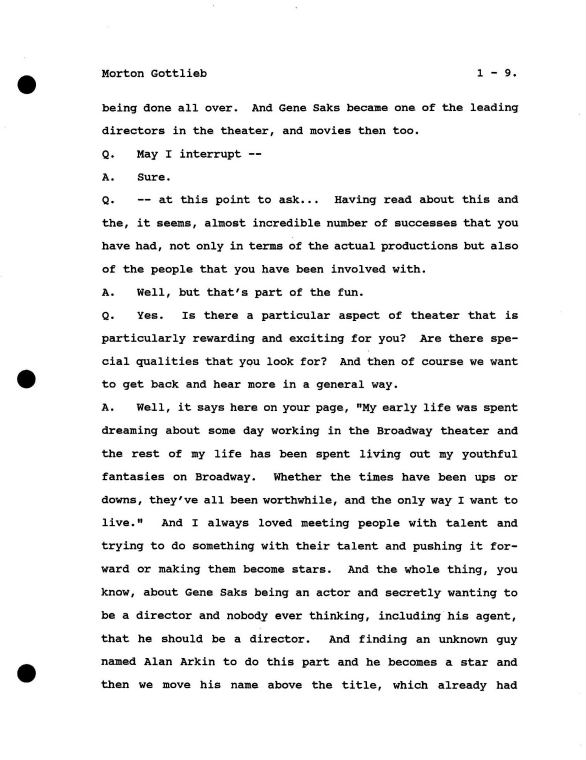 Morton Gottlieb 1 - 9.

being done all over. And Gene Saks became one of the leading directors in the theater, and movies then too.

Q. May I interrupt --

A. Sure.

Q. -- at this point to ask... Having read about this and the, it seems, almost incredible number of successes that you have had, not only in terms of the actual productions but also of the people that you have been involved with.

A. Well, but that's part of the fun.

Q. Yes. Is there a particular aspect of theater that is particularly rewarding and exciting for you? Are there special qualities that you look for? And then of course we want to get back and hear more in a general way.

A. Well, it says here on your page, "My early life was spent dreaming about some day working in the Broadway theater and the rest of my life has been spent living out my youthful fantasies on Broadway. Whether the times have been ups or downs, they've all been worthwhile, and the only way I want to live." And I always loved meeting people with talent and trying to do something with their talent and pushing it forward or making them become stars. And the whole thing, you know, about Gene Saks being an actor and secretly wanting to be a director and nobody ever thinking, including his agent, that he should be a director. And finding an unknown guy named Alan Arkin to do this part and he becomes a star and then we move his name above the title, which already had